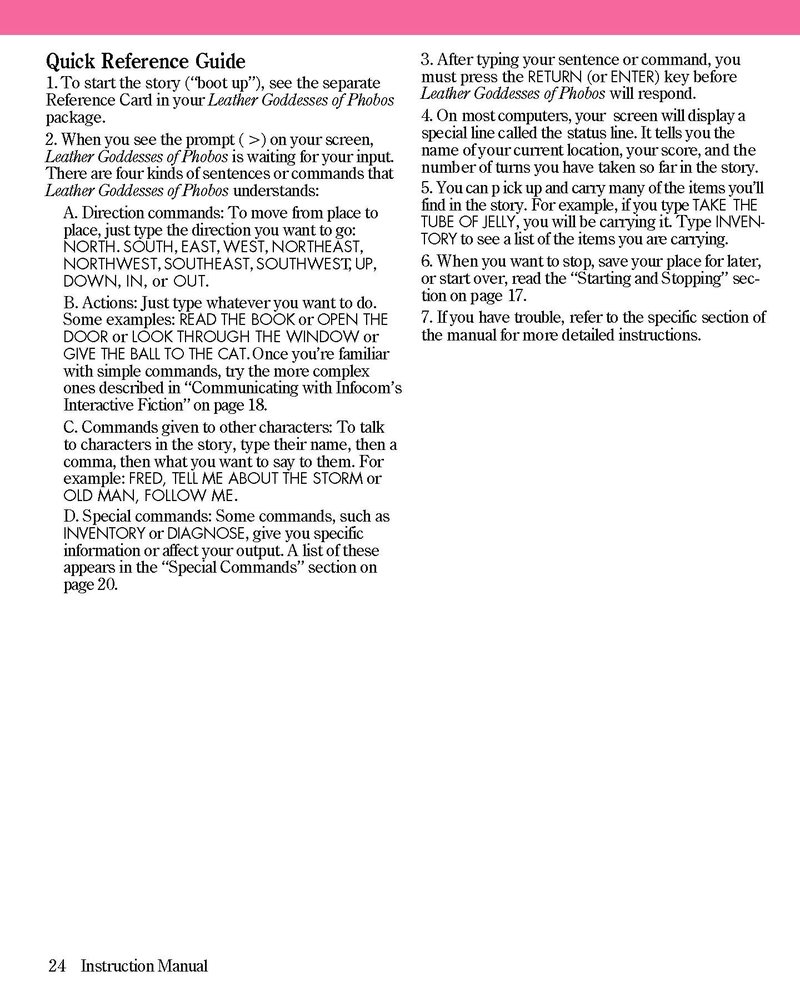 Quick Reference Guide

1. To start the story ("boot up"), see the separate Reference Card in your Leather Goddesses of Phobos package.

2. When you see the prompt ( >) on your screen, Leather Goddesses of Phobos is waiting for your input. There are four kinds of sentences or commands that Leather Goddesses of Phobos understands:

A. Direction commands: To move from place to place, just type the direction you want to go: NORTH. SOUTH, EAST, WEST, NORTHEAST, NORTHWEST, SOUTHEAST, SOUTHWEST, UP, DOWN, IN, or OUT.

B. Actions: Just type whatever you want to do. Some examples: READ THE BOOK or OPEN THE DOOR or LOOK THROUGH THE WINDOW or GIVE THE BALL TO THE CAT. Once you're familiar with simple commands, try the more complex ones described in "Communicating with Infocom's Interactive Fiction" on page 18.

C. Commands given to other characters: To talk to characters in the story, type their name, then a comma, then what you want to say to them. For example: FRED, TELL ME ABOUT THE STORM or OLD MAN, FOLLOW ME.

D. Special commands: Some commands, such as INVENTORY or DIAGNOSE, give you specific information or affect your output. A list of these appears in the "Special Commands" section on page 20.

3. After typing your sentence or command, you must press the RETURN (or ENTER) key before Leather Goddesses of Phobos will respond.

4. On most computers, your screen will display a special line called the status line. It tells you the name of your current location, your score, and the number of turns you have taken so far in the story.

5. You can p ick up and carry many of the items you'll find in the story. For example, if you type TAKE THE TUBE OF JELLY, you will be carrying it. Type INVENTORY to see a list of the items you are carrying.

6. When you want to stop, save your place for later, or start over, read the "Starting and Stopping" section on page 17.

7. If you have trouble, refer to the specific section of the manual for more detailed instructions.

24 Instruction Manual